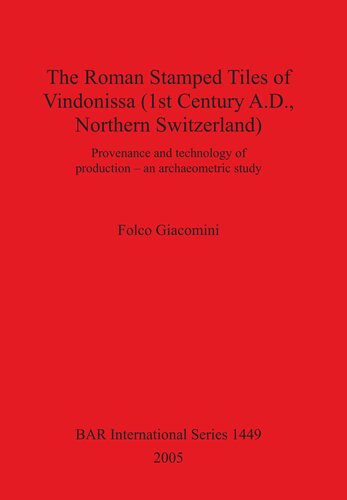 The Roman Stamped Tiles of Vindonissa (1st Century A.D., Northern Switzerland)

Provenance and technology of production – an archaeometric study

Folco Giacomini

BAR International Series 1449

2005